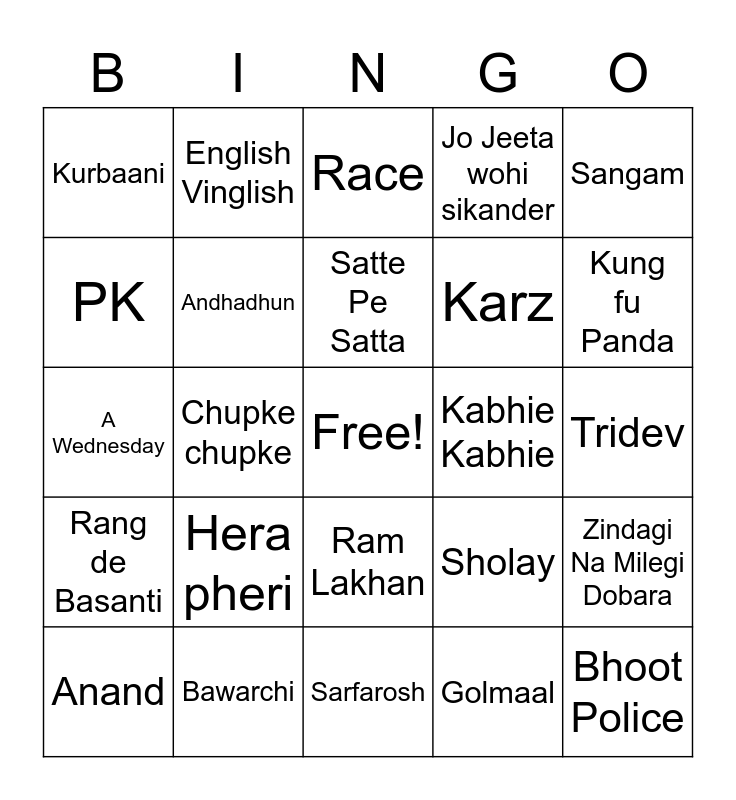 | B | I | N | G | O |
|---|---|---|---|---|
| Kurbaani | English Vinglish | Race | Jo Jeeta wohi sikander | Sangam |
| PK | Andhadhun | Satte Pe Satta | Karz | Kung fu Panda |
| A Wednesday | Chupke chupke | Free! | Kabhie Kabhie | Tridev |
| Rang de Basanti | Hera pheri | Ram Lakhan | Sholay | Zindagi Na Milegi Dobara |
| Anand | Bawarchi | Sarfarosh | Golmaal | Bhoot Police |